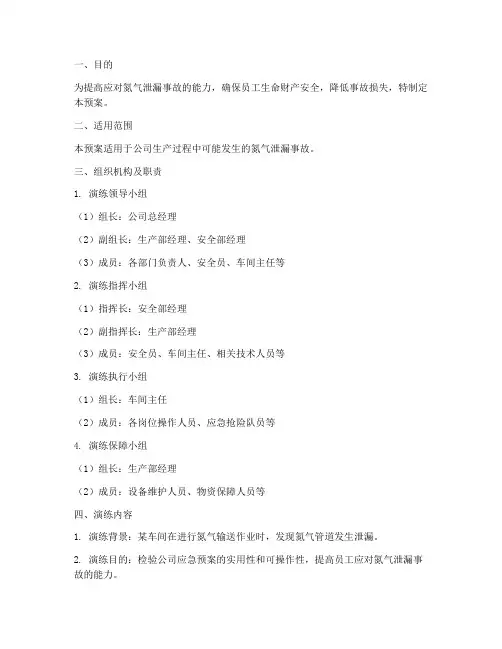 一、目的

为提高应对氮气泄漏事故的能力，确保员工生命财产安全，降低事故损失，特制定本预案。

二、适用范围

本预案适用于公司生产过程中可能发生的氮气泄漏事故。

三、组织机构及职责

1. 演练领导小组

（1）组长：公司总经理

（2）副组长：生产部经理、安全部经理

（3）成员：各部门负责人、安全员、车间主任等

2. 演练指挥小组

（1）指挥长：安全部经理

（2）副指挥长：生产部经理

（3）成员：安全员、车间主任、相关技术人员等

3. 演练执行小组

（1）组长：车间主任

（2）成员：各岗位操作人员、应急抢险队员等

4. 演练保障小组

（1）组长：生产部经理

（2）成员：设备维护人员、物资保障人员等

四、演练内容

1. 演练背景：某车间在进行氮气输送作业时，发现氮气管道发生泄漏。

2. 演练目的：检验公司应急预案的实用性和可操作性，提高员工应对氮气泄漏事故的能力。